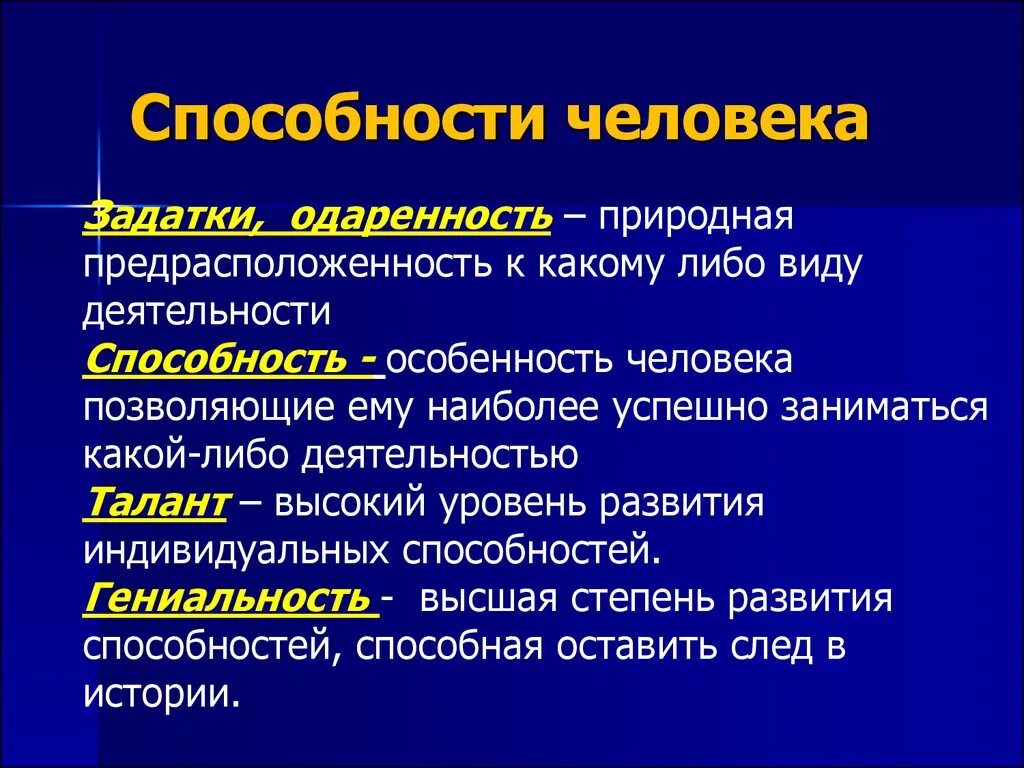 Способности человека

Задатки, одаренность – природная предрасположенность к какому либо виду деятельности

Способность - особенность человека позволяющие ему наиболее успешно заниматься какой-либо деятельностью

Талант – высокий уровень развития индивидуальных способностей.

Гениальность - высшая степень развития способностей, способная оставить след в истории.